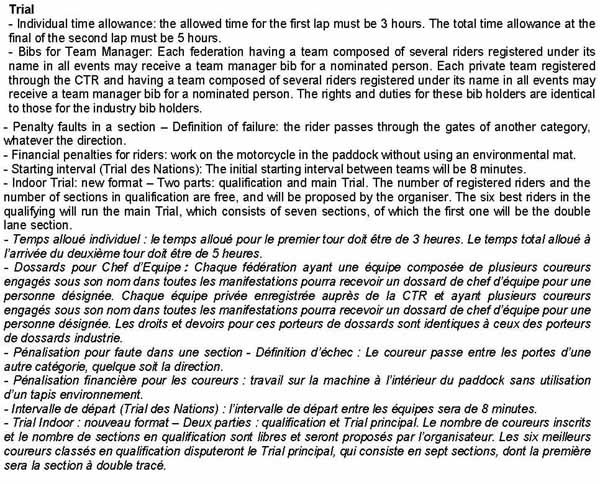 Trial
- Individual time allowance: the allowed time for the first lap must be 3 hours. The total time allowance at the final of the second lap must be 5 hours.
- Bibs for Team Manager: Each federation having a team composed of several riders registered under its name in all events may receive a team manager bib for a nominated person. Each private team registered through the CTR and having a team composed of several riders registered under its name in all events may receive a team manager bib for a nominated person. The rights and duties for these bib holders are identical to those for the industry bib holders.
- Penalty faults in a section – Definition of failure: the rider passes through the gates of another category, whatever the direction.
- Financial penalties for riders: work on the motorcycle in the paddock without using an environmental mat.
- Starting interval (Trial des Nations): The initial starting interval between teams will be 8 minutes.
- Indoor Trial: new format – Two parts: qualification and main Trial. The number of registered riders and the number of sections in qualification are free, and will be proposed by the organiser. The six best riders in the qualifying will run the main Trial, which consists of seven sections, of which the first one will be the double lane section.
- Temps alloué individuel : le temps alloué pour le premier tour doit être de 3 heures. Le temps total alloué à l'arrivée du deuxième tour doit être de 5 heures.
- Dossards pour Chef d'Equipe : Chaque fédération ayant une équipe composée de plusieurs coureurs engagés sous son nom dans toutes les manifestations pourra recevoir un dossard de chef d'équipe pour une personne désignée. Chaque équipe privée enregistrée auprès de la CTR et ayant plusieurs coureurs engagés sous son nom dans toutes les manifestations pourra recevoir un dossard de chef d'équipe pour une personne désignée. Les droits et devoirs pour ces porteurs de dossards sont identiques à ceux des porteurs de dossards industrie.
- Pénalisation pour faute dans une section - Définition d'échec : Le coureur passe entre les portes d'une autre catégorie, quelque soit la direction.
- Pénalisation financière pour les coureurs : travail sur la machine à l'intérieur du paddock sans utilisation d'un tapis environnement.
- Intervalle de départ (Trial des Nations) : l'intervalle de départ entre les équipes sera de 8 minutes.
- Trial Indoor : nouveau format – Deux parties : qualification et Trial principal. Le nombre de coureurs inscrits et le nombre de sections en qualification sont libres et seront proposés par l'organisateur. Les six meilleurs coureurs classés en qualification disputeront le Trial principal, qui consiste en sept sections, dont la première sera la section à double tracé.